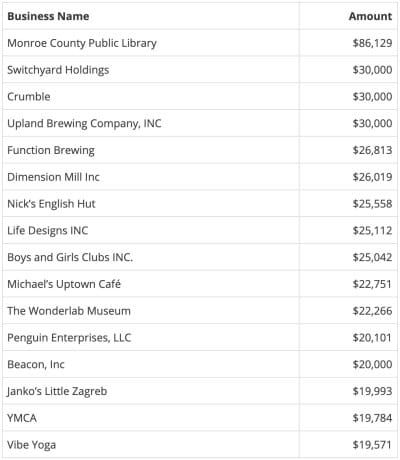 | Business Name | Amount |
|---|---|
| Monroe County Public Library | \$86,129 |
| Switchyard Holdings | \$30,000 |
| Crumble | \$30,000 |
| Upland Brewing Company, INC | \$30,000 |
| Function Brewing | \$26,813 |
| Dimension Mill Inc | \$26,019 |
| Nick's English Hut | \$25,558 |
| Life Designs INC | \$25,112 |
| Boys and Girls Clubs INC. | \$25,042 |
| Michael's Uptown Café | \$22,751 |
| The Wonderlab Museum | \$22,266 |
| Penguin Enterprises, LLC | \$20,101 |
| Beacon, Inc | \$20,000 |
| Janko's Little Zagreb | \$19,993 |
| YMCA | \$19,784 |
| Vibe Yoga | \$19,571 |